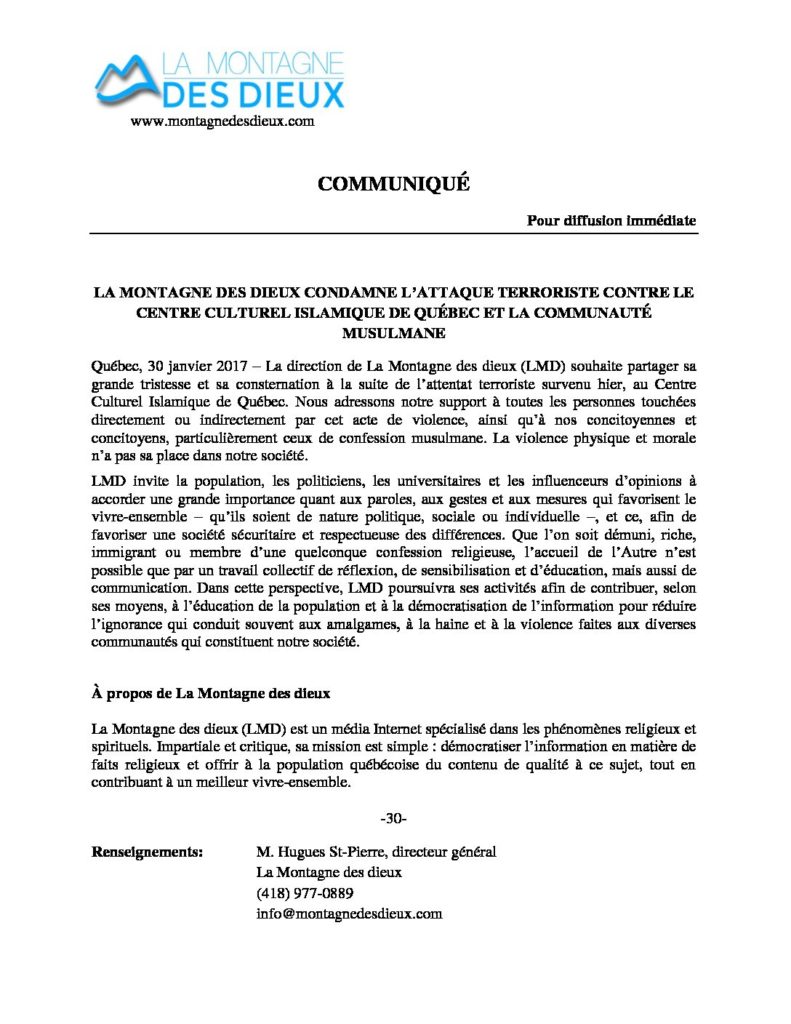 LA MONTAGNE
DES DIEUX
www.montagnedesdieux.com

COMMUNIQUÉ

Pour diffusion immédiate

LA MONTAGNE DES DIEUX CONDAMNE L'ATTAQUE TERRORISTE CONTRE LE CENTRE CULTUREL ISLAMIQUE DE QUÉBEC ET LA COMMUNAUTÉ MUSULMANE

Québec, 30 janvier 2017 – La direction de La Montagne des dieux (LMD) souhaite partager sa grande tristesse et sa consternation à la suite de l'attentat terroriste survenu hier, au Centre Culturel Islamique de Québec. Nous adressons notre support à toutes les personnes touchées directement ou indirectement par cet acte de violence, ainsi qu'à nos concitoyennes et concitoyens, particulièrement ceux de confession musulmane. La violence physique et morale n'a pas sa place dans notre société.

LMD invite la population, les politiciens, les universitaires et les influenceurs d'opinions à accorder une grande importance quant aux paroles, aux gestes et aux mesures qui favorisent le vivre-ensemble – qu'ils soient de nature politique, sociale ou individuelle –, et ce, afin de favoriser une société sécuritaire et respectueuse des différences. Que l'on soit démuni, riche, immigrant ou membre d'une quelconque confession religieuse, l'accueil de l'Autre n'est possible que par un travail collectif de réflexion, de sensibilisation et d'éducation, mais aussi de communication. Dans cette perspective, LMD poursuivra ses activités afin de contribuer, selon ses moyens, à l'éducation de la population et à la démocratisation de l'information pour réduire l'ignorance qui conduit souvent aux amalgames, à la haine et à la violence faites aux diverses communautés qui constituent notre société.

À propos de La Montagne des dieux

La Montagne des dieux (LMD) est un média Internet spécialisé dans les phénomènes religieux et spirituels. Impartiale et critique, sa mission est simple : démocratiser l'information en matière de faits religieux et offrir à la population québécoise du contenu de qualité à ce sujet, tout en contribuant à un meilleur vivre-ensemble.

-30-

Renseignements: M. Hugues St-Pierre, directeur général
La Montagne des dieux
(418) 977-0889
info@montagnedesdieux.com